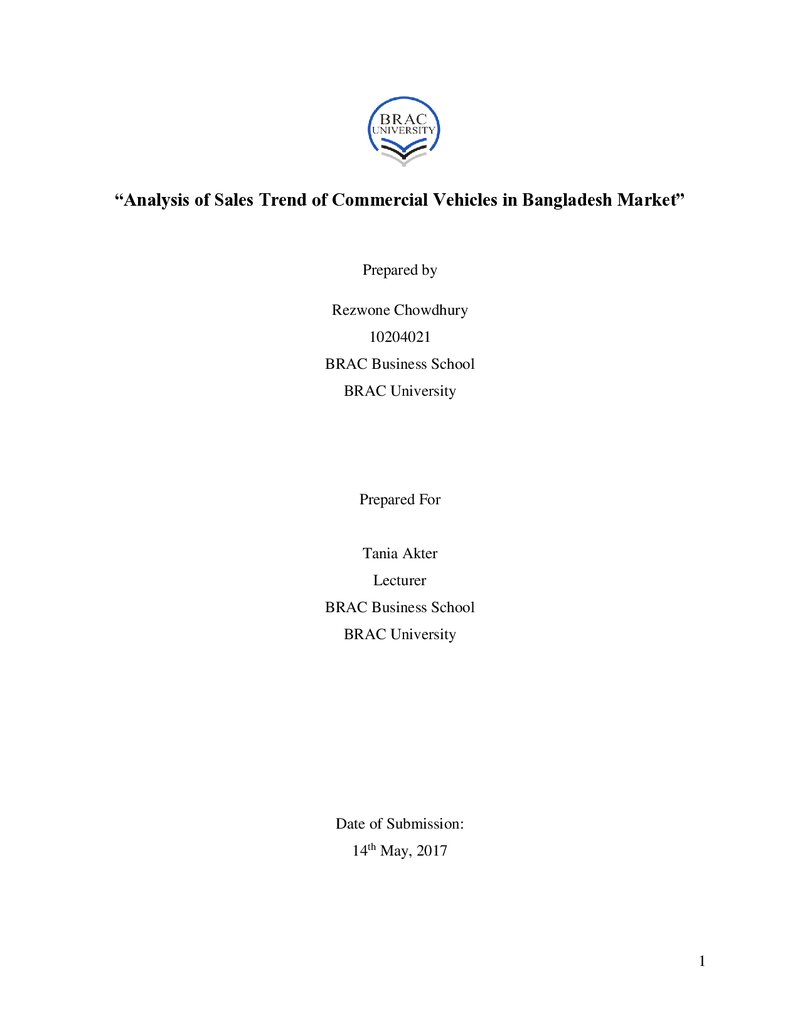 BRAC
UNIVERSITY

"Analysis of Sales Trend of Commercial Vehicles in Bangladesh Market"

Prepared by

Rezwone Chowdhury
10204021
BRAC Business School
BRAC University

Prepared For

Tania Akter
Lecturer
BRAC Business School
BRAC University

Date of Submission:
14th May, 2017

1